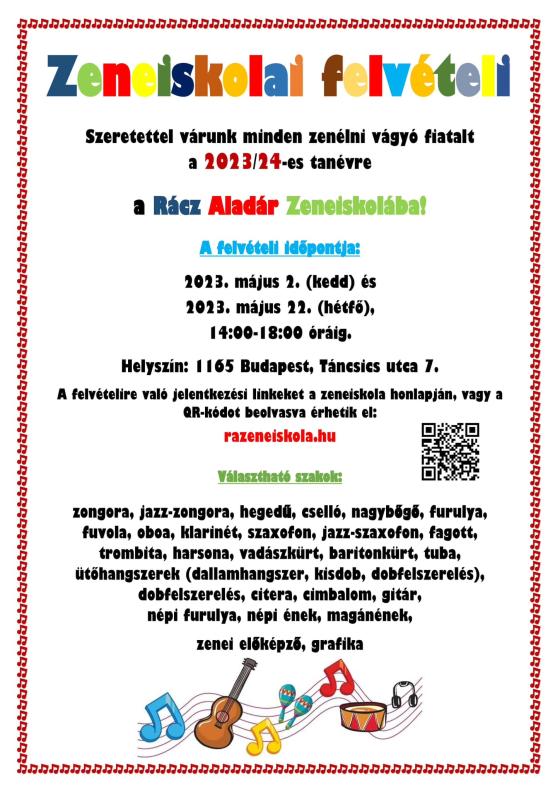 Zeneiskolai felvételi

Szeretettel várunk minden zenélni vágyó fiatalt a 2023/24-es tanévre

a Rácz Aladár Zeneiskolába!

A felvételi időpontja:

2023. május 2. (kedd) és
2023. május 22. (hétfő),
14:00-18:00 óráig.

Helyszín: 1165 Budapest, Táncsics utca 7.

A felvételire való jelentkezési linkeket a zeneiskola honlapján, vagy a QR-kódot beolvasva érhetik el:

razeneiskola.hu

Választható szakok:

zongora, jazz-zongora, hegedű, cselló, nagybőgő, furulya, fuvola, oboa, klarinét, szaxofon, jazz-szaxofon, fagott, trombita, harsona, vadászkürt, baritonkürt, tuba, ütőhangszerek (dallamhangszer, kisdob, dobfelszerelés), dobfelszerelés, citera, cimbalom, gitár, népi furulya, népi ének, magánének,

zenei előképző, grafika